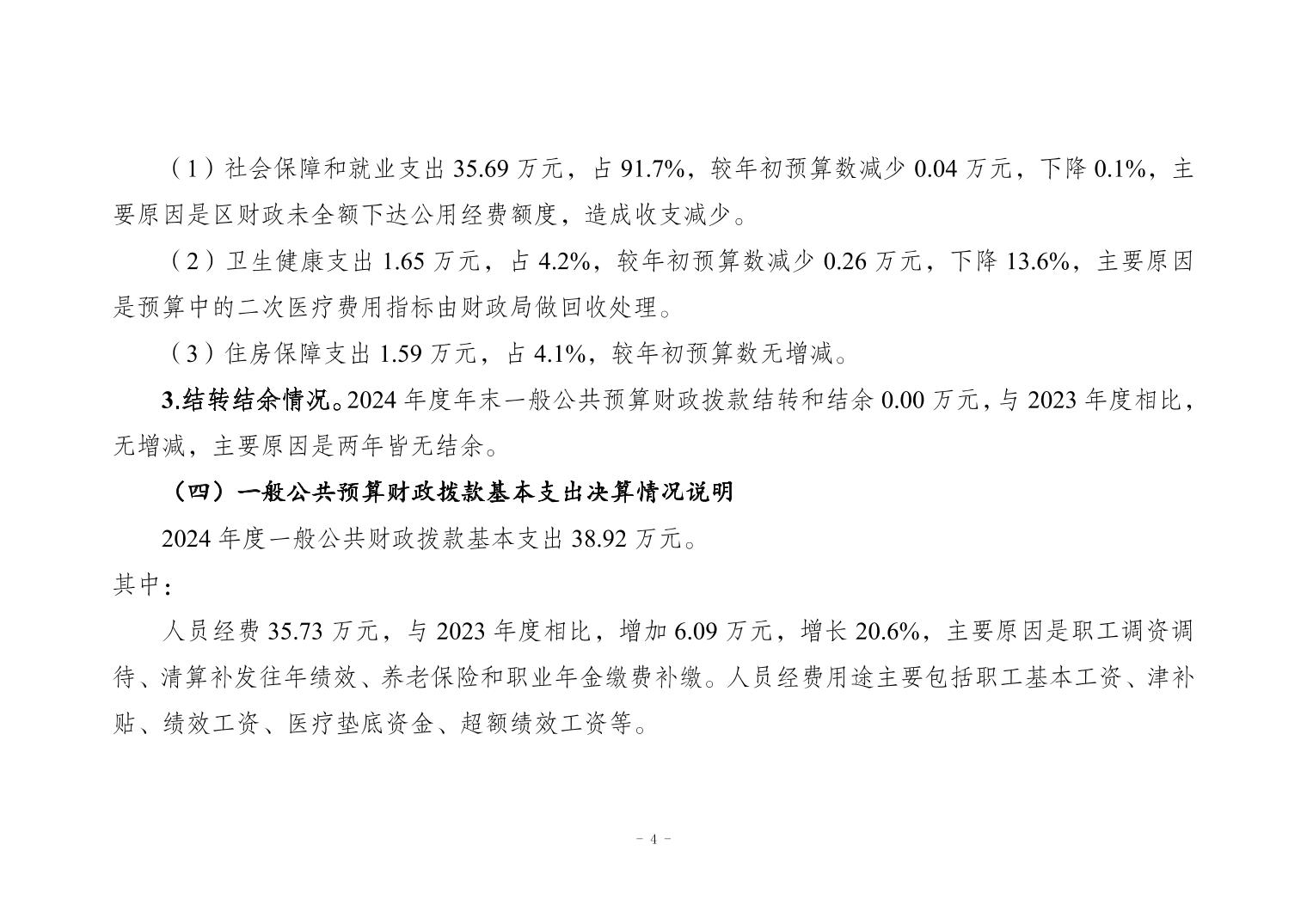 （1）社会保障和就业支出 35.69 万元，占 91.7%，较年初预算数减少 0.04 万元，下降 0.1%，主要原因是区财政未全额下达公用经费额度，造成收支减少。

（2）卫生健康支出 1.65 万元，占 4.2%，较年初预算数减少 0.26 万元，下降 13.6%，主要原因是预算中的二次医疗费用指标由财政局做回收处理。

（3）住房保障支出 1.59 万元，占 4.1%，较年初预算数无增减。

3.结转结余情况。2024 年度年末一般公共预算财政拨款结转和结余 0.00 万元，与 2023 年度相比，无增减，主要原因是两年皆无结余。

（四）一般公共预算财政拨款基本支出决算情况说明

2024 年度一般公共财政拨款基本支出 38.92 万元。

其中：

人员经费 35.73 万元，与 2023 年度相比，增加 6.09 万元，增长 20.6%，主要原因是职工调资调待、清算补发往年绩效、养老保险和职业年金缴费补缴。人员经费用途主要包括职工基本工资、津补贴、绩效工资、医疗垫底资金、超额绩效工资等。

- 4 -